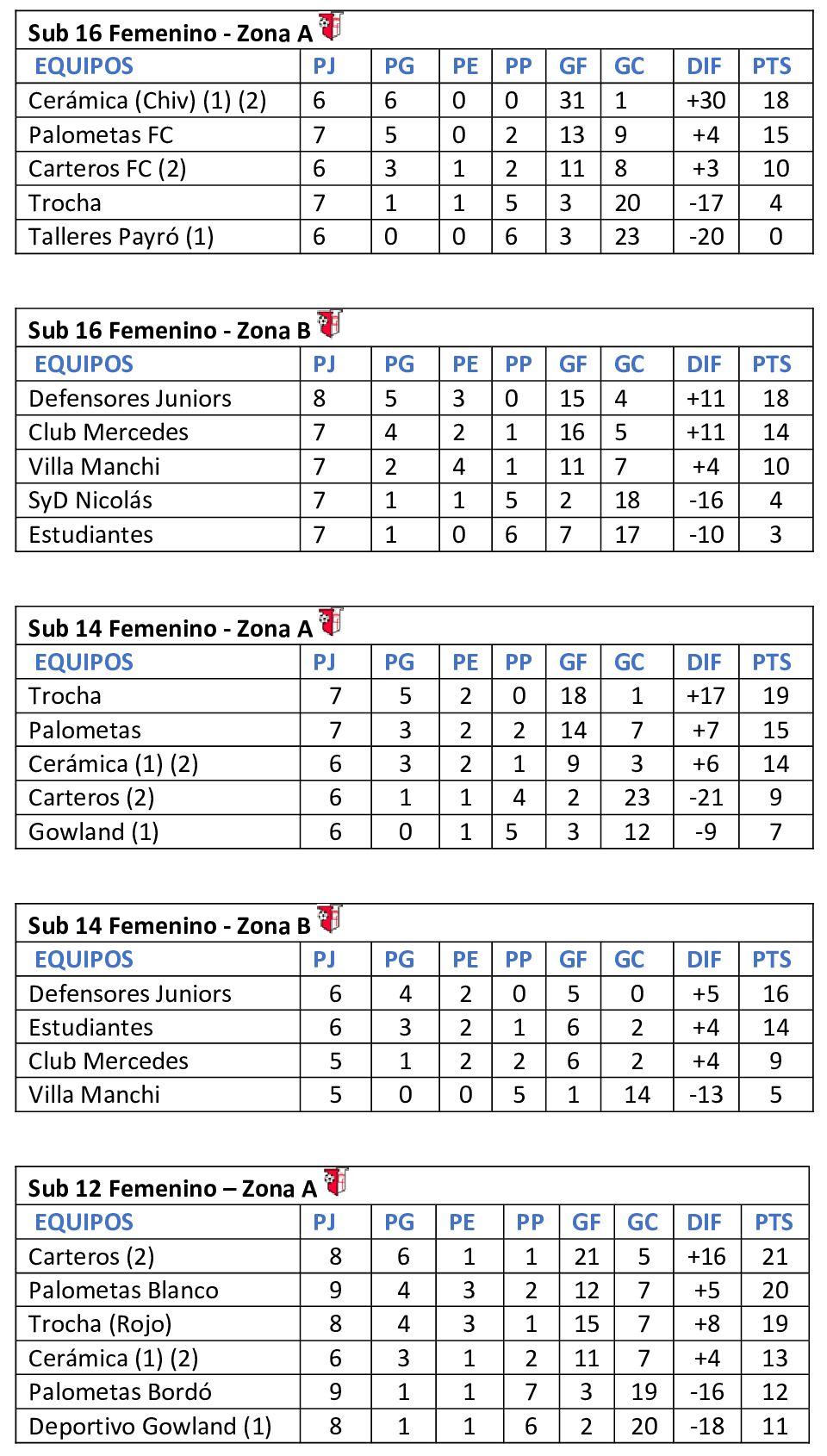 Sub 16 Femenino - Zona A

| EQUIPOS | PJ | PG | PE | PP | GF | GC | DIF | PTS |
|---|---|---|---|---|---|---|---|---|
| Cerámica (Chiv) (1) (2) | 6 | 6 | 0 | 0 | 31 | 1 | +30 | 18 |
| Palometas FC | 7 | 5 | 0 | 2 | 13 | 9 | +4 | 15 |
| Carteros FC (2) | 6 | 3 | 1 | 2 | 11 | 8 | +3 | 10 |
| Trocha | 7 | 1 | 1 | 5 | 3 | 20 | -17 | 4 |
| Talleres Payró (1) | 6 | 0 | 0 | 6 | 3 | 23 | -20 | 0 |

Sub 16 Femenino - Zona B

| EQUIPOS | PJ | PG | PE | PP | GF | GC | DIF | PTS |
|---|---|---|---|---|---|---|---|---|
| Defensores Juniors | 8 | 5 | 3 | 0 | 15 | 4 | +11 | 18 |
| Club Mercedes | 7 | 4 | 2 | 1 | 16 | 5 | +11 | 14 |
| Villa Manchi | 7 | 2 | 4 | 1 | 11 | 7 | +4 | 10 |
| SyD Nicolás | 7 | 1 | 1 | 5 | 2 | 18 | -16 | 4 |
| Estudiantes | 7 | 1 | 0 | 6 | 7 | 17 | -10 | 3 |

Sub 14 Femenino - Zona A

| EQUIPOS | PJ | PG | PE | PP | GF | GC | DIF | PTS |
|---|---|---|---|---|---|---|---|---|
| Trocha | 7 | 5 | 2 | 0 | 18 | 1 | +17 | 19 |
| Palometas | 7 | 3 | 2 | 2 | 14 | 7 | +7 | 15 |
| Cerámica (1) (2) | 6 | 3 | 2 | 1 | 9 | 3 | +6 | 14 |
| Carteros (2) | 6 | 1 | 1 | 4 | 2 | 23 | -21 | 9 |
| Gowland (1) | 6 | 0 | 1 | 5 | 3 | 12 | -9 | 7 |

Sub 14 Femenino - Zona B

| EQUIPOS | PJ | PG | PE | PP | GF | GC | DIF | PTS |
|---|---|---|---|---|---|---|---|---|
| Defensores Juniors | 6 | 4 | 2 | 0 | 5 | 0 | +5 | 16 |
| Estudiantes | 6 | 3 | 2 | 1 | 6 | 2 | +4 | 14 |
| Club Mercedes | 5 | 1 | 2 | 2 | 6 | 2 | +4 | 9 |
| Villa Manchi | 5 | 0 | 0 | 5 | 1 | 14 | -13 | 5 |

Sub 12 Femenino – Zona A

| EQUIPOS | PJ | PG | PE | PP | GF | GC | DIF | PTS |
|---|---|---|---|---|---|---|---|---|
| Carteros (2) | 8 | 6 | 1 | 1 | 21 | 5 | +16 | 21 |
| Palometas Blanco | 9 | 4 | 3 | 2 | 12 | 7 | +5 | 20 |
| Trocha (Rojo) | 8 | 4 | 3 | 1 | 15 | 7 | +8 | 19 |
| Cerámica (1) (2) | 6 | 3 | 1 | 2 | 11 | 7 | +4 | 13 |
| Palometas Bordó | 9 | 1 | 1 | 7 | 3 | 19 | -16 | 12 |
| Deportivo Gowland (1) | 8 | 1 | 1 | 6 | 2 | 20 | -18 | 11 |